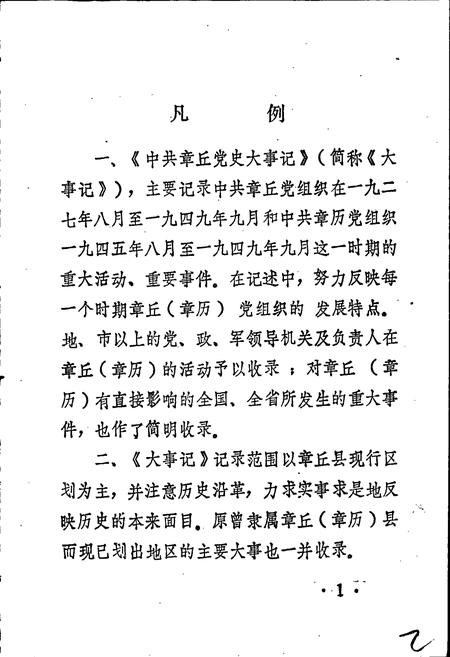 凡　例

一、《中共章丘党史大事记》（简称《大事记》），主要记录中共章丘党组织在一九二七年八月至一九四九年九月和中共章历党组织一九四五年八月至一九四九年九月这一时期的重大活动、重要事件。在记述中，努力反映每一个时期章丘（章历）党组织的发展特点。地、市以上的党、政、军领导机关及负责人在章丘（章历）的活动予以收录；对章丘（章历）有直接影响的全国、全省所发生的重大事件，也作了简明收录。

二、《大事记》记录范围以章丘县现行区划为主，并注意历史沿革，力求实事求是地反映历史的本来面目。原曾隶属章丘（章历）县而现已划出地区的主要大事也一并收录。

·1·

2